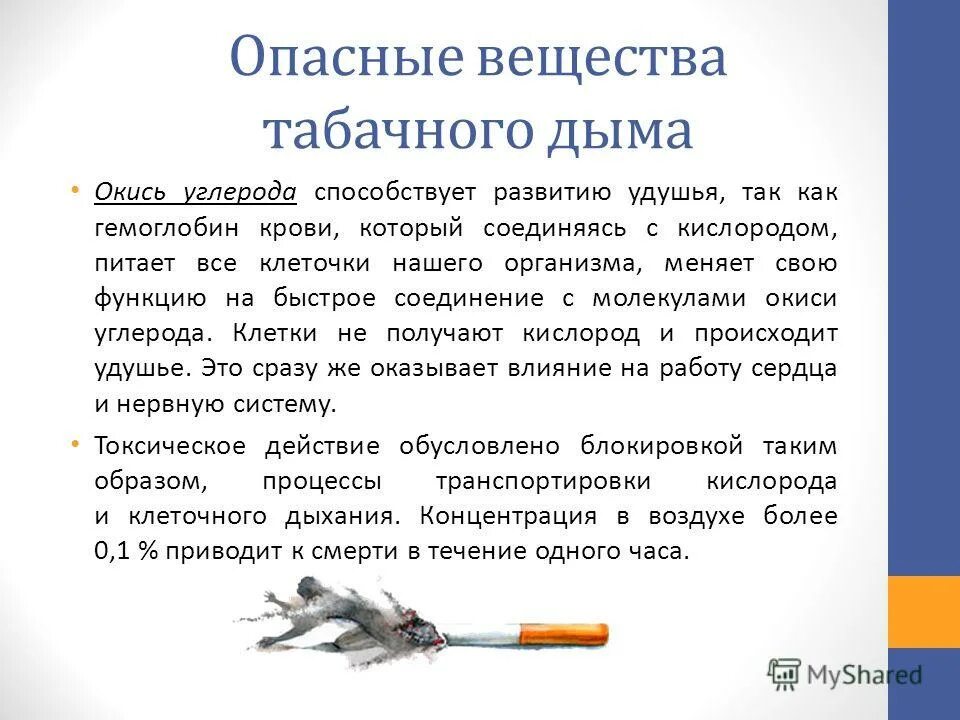 Опасные вещества табачного дыма

• Окись углерода способствует развитию удушья, так как гемоглобин крови, который соединяясь с кислородом, питает все клеточки нашего организма, меняет свою функцию на быстрое соединение с молекулами окиси углерода. Клетки не получают кислород и происходит удушье. Это сразу же оказывает влияние на работу сердца и нервную систему.

• Токсическое действие обусловлено блокировкой таким образом, процессы транспортировки кислорода и клеточного дыхания. Концентрация в воздухе более 0,1 % приводит к смерти в течение одного часа.

MyShared